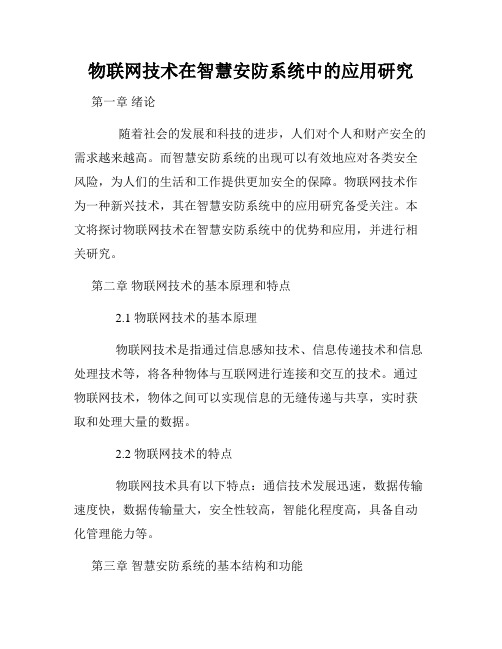 物联网技术在智慧安防系统中的应用研究

第一章 绪论

随着社会的发展和科技的进步，人们对个人和财产安全的需求越来越高。而智慧安防系统的出现可以有效地应对各类安全风险，为人们的生活和工作提供更加安全的保障。物联网技术作为一种新兴技术，其在智慧安防系统中的应用研究备受关注。本文将探讨物联网技术在智慧安防系统中的优势和应用，并进行相关研究。

第二章 物联网技术的基本原理和特点

2.1 物联网技术的基本原理

物联网技术是指通过信息感知技术、信息传递技术和信息处理技术等，将各种物体与互联网进行连接和交互的技术。通过物联网技术，物体之间可以实现信息的无缝传递与共享，实时获取和处理大量的数据。

2.2 物联网技术的特点

物联网技术具有以下特点：通信技术发展迅速，数据传输速度快，数据传输量大，安全性较高，智能化程度高，具备自动化管理能力等。

第三章 智慧安防系统的基本结构和功能